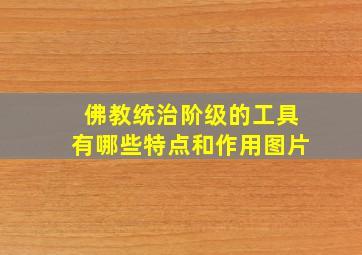 佛教统治阶级的工具
有哪些特点和作用图片